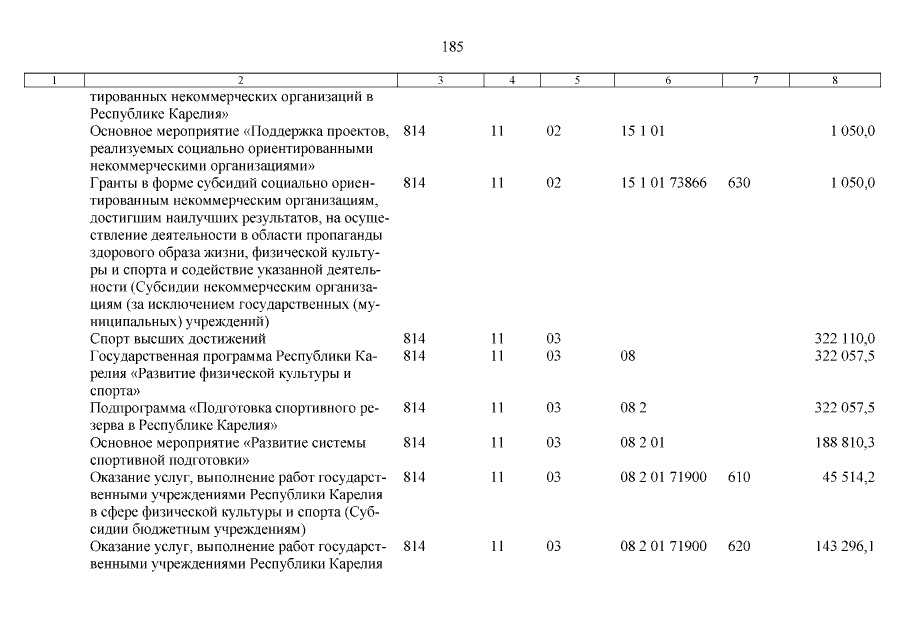 185

| 1 | 2 | 3 | 4 | 5 | 6 | 7 | 8 |
|---|---|---|---|---|---|---|---|
| | тированных некоммерческих организаций в Республике Карелия» | | | | | | |
| | Основное мероприятие «Поддержка проектов, реализуемых социально ориентированными некоммерческими организациями» | 814 | 11 | 02 | 15 1 01 | | 1 050,0 |
| | Гранты в форме субсидий социально ориентированным некоммерческим организациям, достигшим наилучших результатов, на осуществление деятельности в области пропаганды здорового образа жизни, физической культуры и спорта и содействие указанной деятельности (Субсидии некоммерческим организациям (за исключением государственных (муниципальных) учреждений) | 814 | 11 | 02 | 15 1 01 73866 | 630 | 1 050,0 |
| | Спорт высших достижений | 814 | 11 | 03 | | | 322 110,0 |
| | Государственная программа Республики Карелия «Развитие физической культуры и спорта» | 814 | 11 | 03 | 08 | | 322 057,5 |
| | Подпрограмма «Подготовка спортивного резерва в Республике Карелия» | 814 | 11 | 03 | 08 2 | | 322 057,5 |
| | Основное мероприятие «Развитие системы спортивной подготовки» | 814 | 11 | 03 | 08 2 01 | | 188 810,3 |
| | Оказание услуг, выполнение работ государственными учреждениями Республики Карелия в сфере физической культуры и спорта (Субсидии бюджетным учреждениям) | 814 | 11 | 03 | 08 2 01 71900 | 610 | 45 514,2 |
| | Оказание услуг, выполнение работ государственными учреждениями Республики Карелия | 814 | 11 | 03 | 08 2 01 71900 | 620 | 143 296,1 |